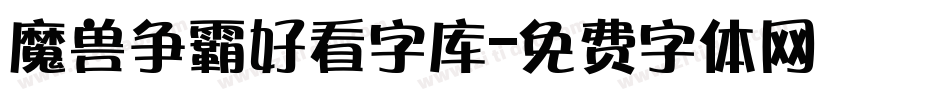 魔兽争霸好看字库-免费字体网